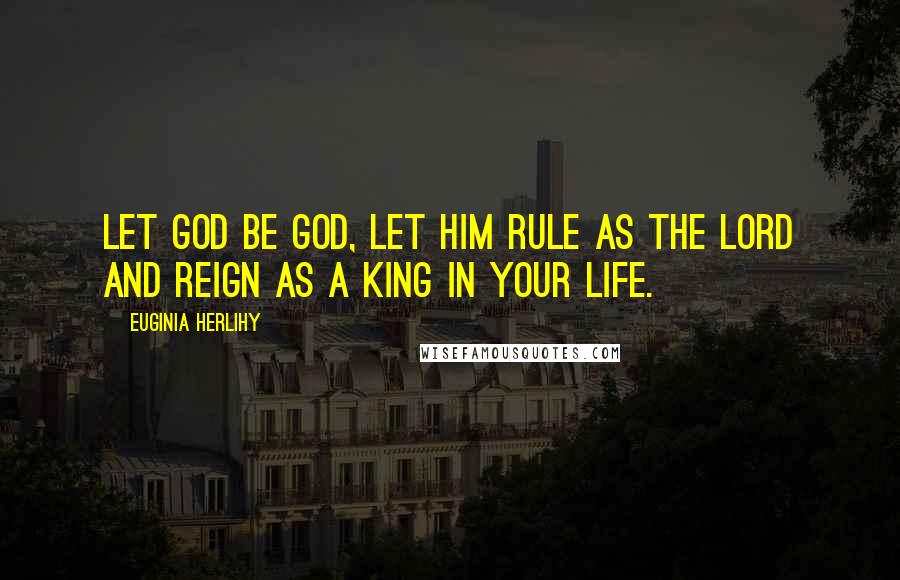 LET GOD BE GOD, LET HIM RULE AS THE LORD AND REIGN AS A KING IN YOUR LIFE.

EUGINIA HERLIHY

WISEFAMOUSQUOTES.COM